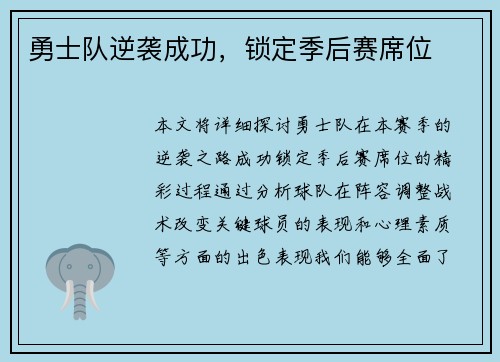 勇士队逆袭成功，锁定季后赛席位

本文将详细探讨勇士队在本赛季的逆袭之路成功锁定季后赛席位的精彩过程通过分析球队在阵容调整战术改变关键球员的表现和心理素质等方面的出色表现我们能够全面了